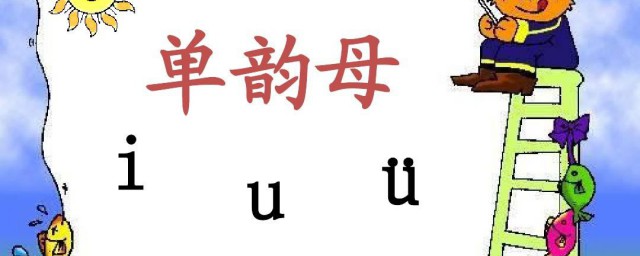 单韵母

i u ü